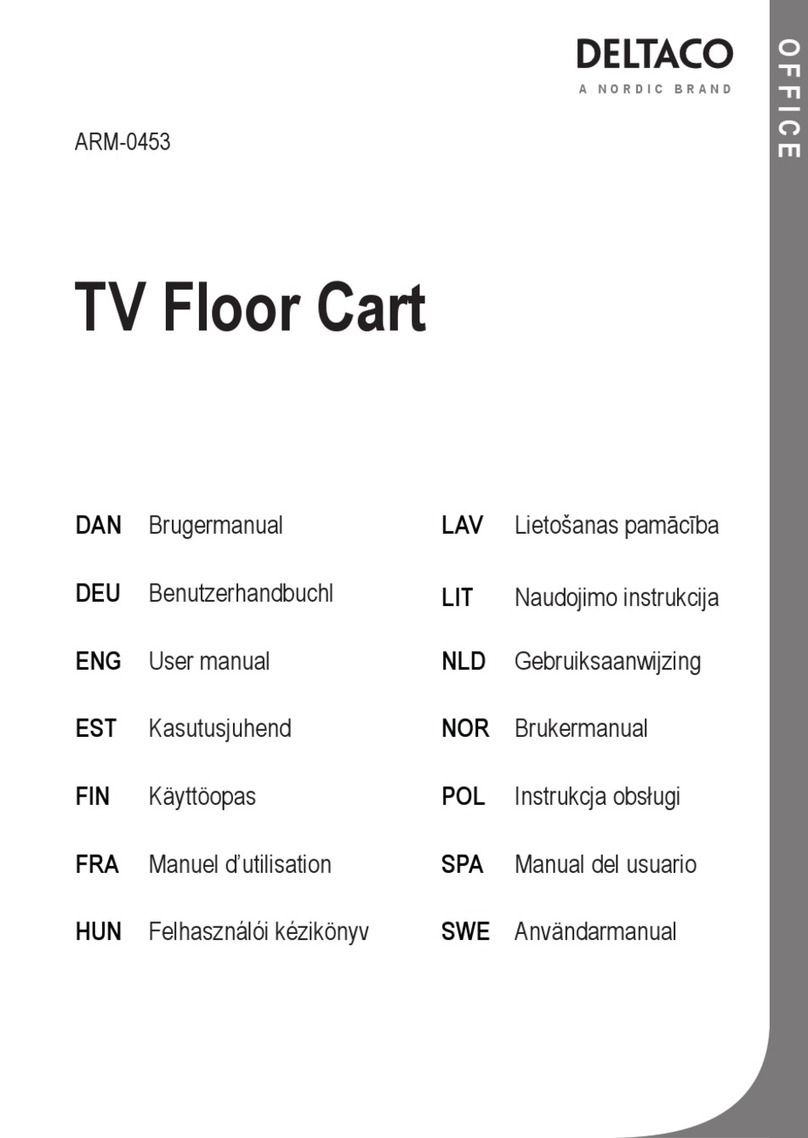 DELTACO
A NORDIC BRAND

OFFICE

ARM-0453

TV Floor Cart

DAN Brugermanual
DEU Benutzerhandbuchl
ENG User manual
EST Kasutusjuhend
FIN Käyttöopas
FRA Manuel d'utilisation
HUN Felhasználói kézikönyv

LAV Lietošanas pamācība
LIT Naudojimo instrukcija
NLD Gebruiksaanwijzing
NOR Brukermanual
POL Instrukcja obsługi
SPA Manual del usuario
SWE Användarmanual